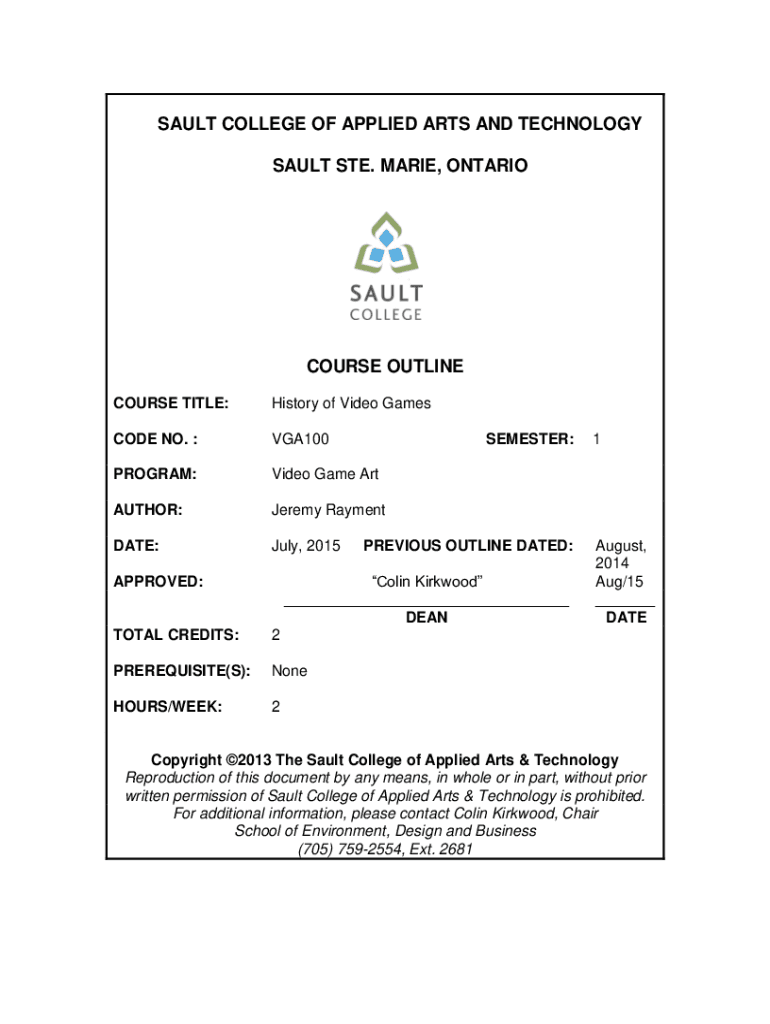 SAULT COLLEGE OF APPLIED ARTS AND TECHNOLOGY

SAULT STE. MARIE, ONTARIO

SAULT
COLLEGE

COURSE OUTLINE

COURSE TITLE: History of Video Games

CODE NO. : VGA100 SEMESTER: 1

PROGRAM: Video Game Art

AUTHOR: Jeremy Rayment

DATE: July, 2015 PREVIOUS OUTLINE DATED: August, 2014

APPROVED: "Colin Kirkwood" Aug/15

DEAN DATE

TOTAL CREDITS: 2

PREREQUISITE(S): None

HOURS/WEEK: 2

Copyright ©2013 The Sault College of Applied Arts & Technology
Reproduction of this document by any means, in whole or in part, without prior written permission of Sault College of Applied Arts & Technology is prohibited.
For additional information, please contact Colin Kirkwood, Chair
School of Environment, Design and Business
(705) 759-2554, Ext. 2681